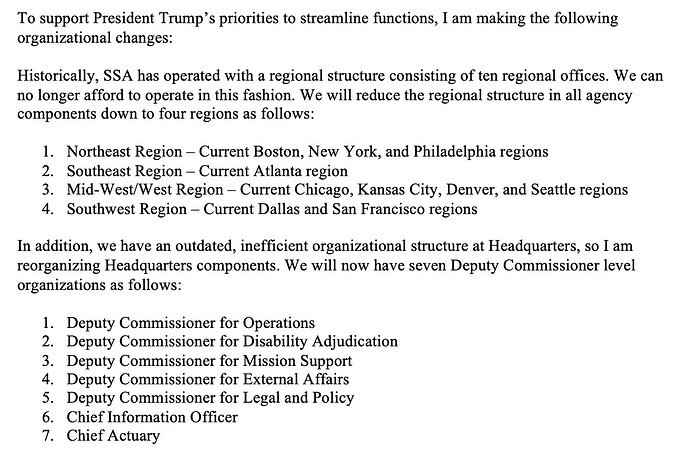 To support President Trump's priorities to streamline functions, I am making the following organizational changes:

Historically, SSA has operated with a regional structure consisting of ten regional offices. We can no longer afford to operate in this fashion. We will reduce the regional structure in all agency components down to four regions as follows:

1. Northeast Region – Current Boston, New York, and Philadelphia regions
2. Southeast Region – Current Atlanta region
3. Mid-West/West Region – Current Chicago, Kansas City, Denver, and Seattle regions
4. Southwest Region – Current Dallas and San Francisco regions

In addition, we have an outdated, inefficient organizational structure at Headquarters, so I am reorganizing Headquarters components. We will now have seven Deputy Commissioner level organizations as follows:

1. Deputy Commissioner for Operations
2. Deputy Commissioner for Disability Adjudication
3. Deputy Commissioner for Mission Support
4. Deputy Commissioner for External Affairs
5. Deputy Commissioner for Legal and Policy
6. Chief Information Officer
7. Chief Actuary